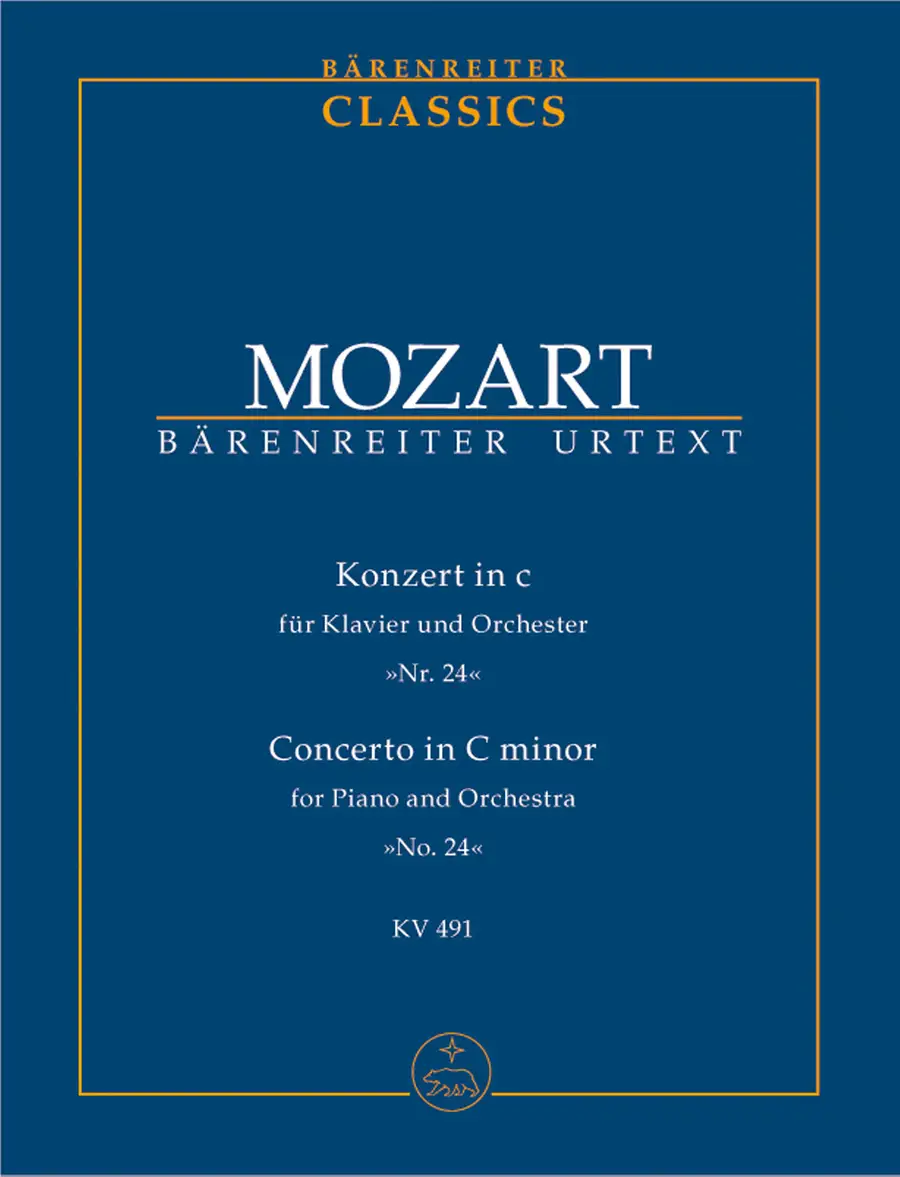 BÄRENREITER
CLASSICS

MOZART
BÄRENREITER URTEXT

Konzert in c
für Klavier und Orchester
»Nr. 24«

Concerto in C minor
for Piano and Orchestra
»No. 24«

KV 491